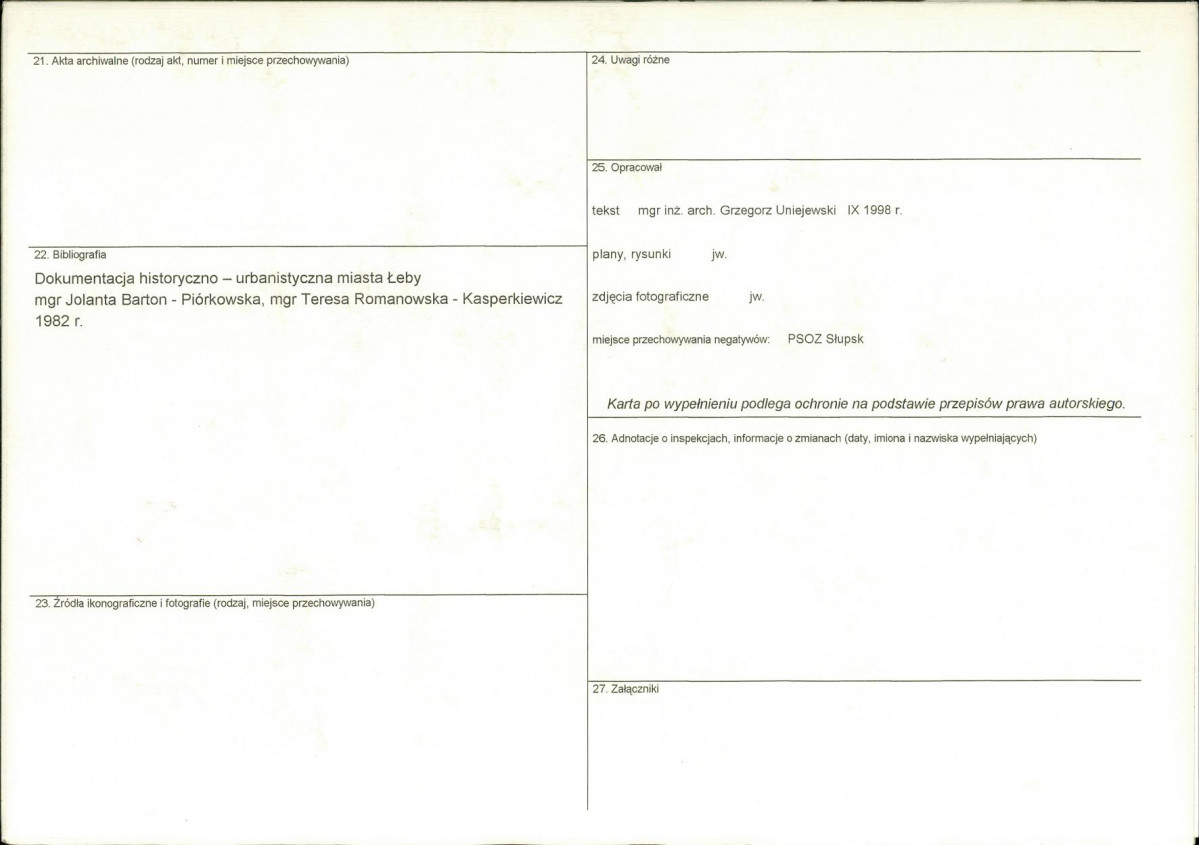 21. Akta archiwalne (rodzaj akt, numer i miejsce przechowywania)

22. Bibliografia

Dokumentacja historyczno – urbanistyczna miasta Łeby
mgr Jolanta Barton - Piórkowska, mgr Teresa Romanowska - Kasperkiewicz
1982 r.

23. Źródła ikonograficzne i fotografie (rodzaj, miejsce przechowywania)

24. Uwagi różne

25. Opracował

tekst mgr inż. arch. Grzegorz Uniejewski IX 1998 r.

plany, rysunki jw.

zdjęcia fotograficzne jw.

miejsce przechowywania negatywów: PSOZ Słupsk

Karta po wypełnieniu podlega ochronie na podstawie przepisów prawa autorskiego.

26. Adnotacje o inspekcjach, informacje o zmianach (daty, imiona i nazwiska wypełniających)

27. Załączniki